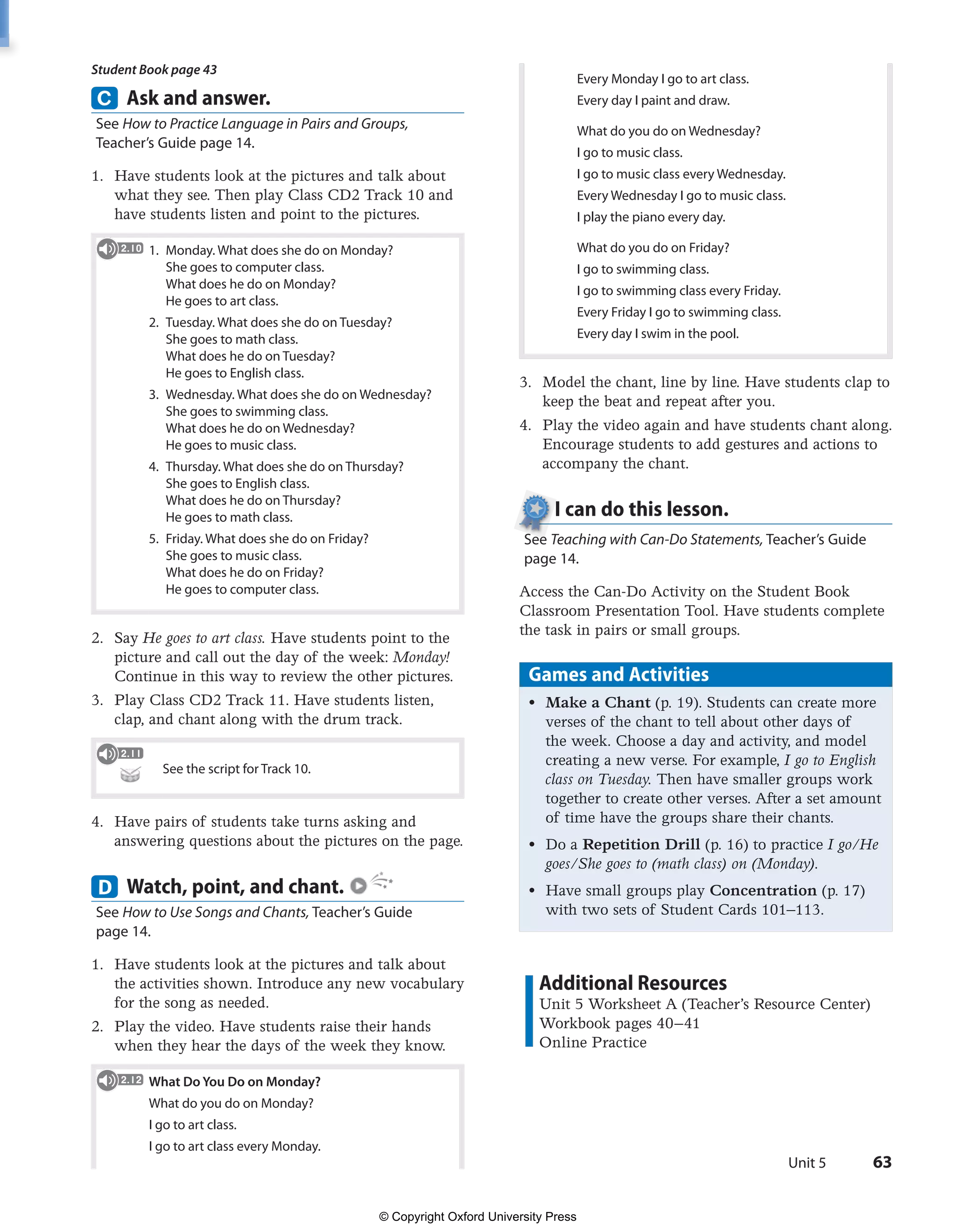 Student Book page 43

C Ask and answer.

See How to Practice Language in Pairs and Groups, Teacher's Guide page 14.

1. Have students look at the pictures and talk about what they see. Then play Class CD2 Track 10 and have students listen and point to the pictures.

2.10 1. Monday. What does she do on Monday?
She goes to computer class.
What does he do on Monday?
He goes to art class.
2. Tuesday. What does she do on Tuesday?
She goes to math class.
What does he do on Tuesday?
He goes to English class.
3. Wednesday. What does she do on Wednesday?
She goes to swimming class.
What does he do on Wednesday?
He goes to music class.
4. Thursday. What does she do on Thursday?
She goes to English class.
What does he do on Thursday?
He goes to math class.
5. Friday. What does she do on Friday?
She goes to music class.
What does he do on Friday?
He goes to computer class.

2. Say He goes to art class. Have students point to the picture and call out the day of the week: Monday! Continue in this way to review the other pictures.
3. Play Class CD2 Track 11. Have students listen, clap, and chant along with the drum track.

2.11 See the script for Track 10.

4. Have pairs of students take turns asking and answering questions about the pictures on the page.

D Watch, point, and chant.

See How to Use Songs and Chants, Teacher's Guide page 14.

1. Have students look at the pictures and talk about the activities shown. Introduce any new vocabulary for the song as needed.
2. Play the video. Have students raise their hands when they hear the days of the week they know.

2.12 What Do You Do on Monday?
What do you do on Monday?
I go to art class.
I go to art class every Monday.
Every Monday I go to art class.
Every day I paint and draw.

What do you do on Wednesday?
I go to music class.
I go to music class every Wednesday.
Every Wednesday I go to music class.
I play the piano every day.

What do you do on Friday?
I go to swimming class.
I go to swimming class every Friday.
Every Friday I go to swimming class.
Every day I swim in the pool.

3. Model the chant, line by line. Have students clap to keep the beat and repeat after you.
4. Play the video again and have students chant along. Encourage students to add gestures and actions to accompany the chant.

I can do this lesson.

See Teaching with Can-Do Statements, Teacher's Guide page 14.

Access the Can-Do Activity on the Student Book Classroom Presentation Tool. Have students complete the task in pairs or small groups.

Games and Activities

• Make a Chant (p. 19). Students can create more verses of the chant to tell about other days of the week. Choose a day and activity, and model creating a new verse. For example, I go to English class on Tuesday. Then have smaller groups work together to create other verses. After a set amount of time have the groups share their chants.
• Do a Repetition Drill (p. 16) to practice I go/He goes/She goes to (math class) on (Monday).
• Have small groups play Concentration (p. 17) with two sets of Student Cards 101–113.

Additional Resources
Unit 5 Worksheet A (Teacher's Resource Center)
Workbook pages 40–41
Online Practice

Unit 5 63

© Copyright Oxford University Press